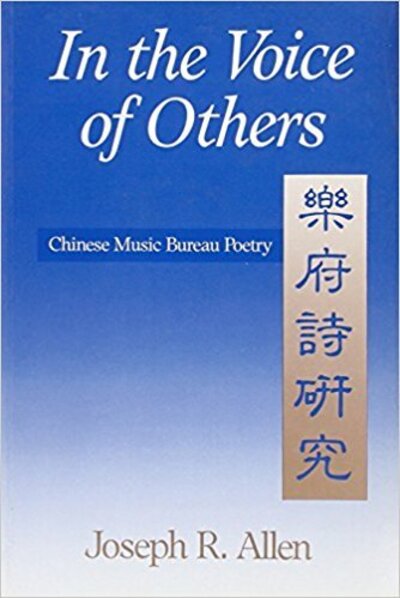 In the Voice of Others

Chinese Music Bureau Poetry

樂府詩研究

Joseph R. Allen